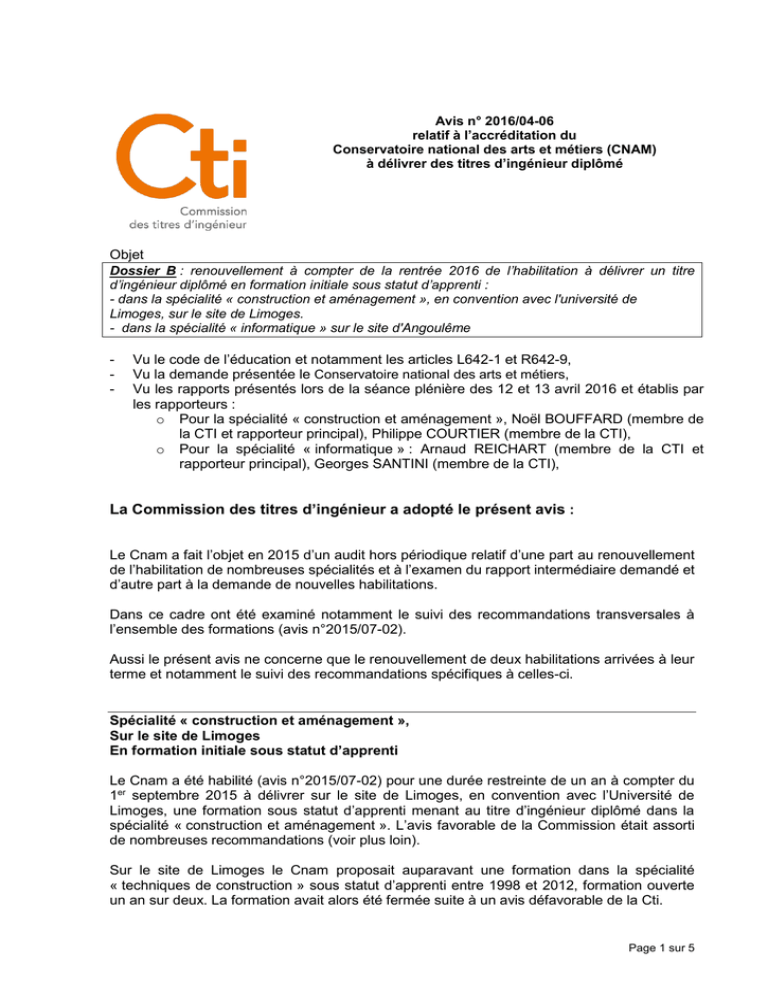 Cti
Commission des titres d'ingénieur

Avis n° 2016/04-06
relatif à l'accréditation du
Conservatoire national des arts et métiers (CNAM)
à délivrer des titres d'ingénieur diplômé

Objet
Dossier B : renouvellement à compter de la rentrée 2016 de l'habilitation à délivrer un titre d'ingénieur diplômé en formation initiale sous statut d'apprenti :
- dans la spécialité « construction et aménagement », en convention avec l'université de Limoges, sur le site de Limoges.
- dans la spécialité « informatique » sur le site d'Angoulême

- Vu le code de l'éducation et notamment les articles L642-1 et R642-9,
- Vu la demande présentée le Conservatoire national des arts et métiers,
- Vu les rapports présentés lors de la séance plénière des 12 et 13 avril 2016 et établis par les rapporteurs :
 o Pour la spécialité « construction et aménagement », Noël BOUFFARD (membre de la CTI et rapporteur principal), Philippe COURTIER (membre de la CTI),
 o Pour la spécialité « informatique » : Arnaud REICHART (membre de la CTI et rapporteur principal), Georges SANTINI (membre de la CTI),

La Commission des titres d'ingénieur a adopté le présent avis :

Le Cnam a fait l'objet en 2015 d'un audit hors périodique relatif d'une part au renouvellement de l'habilitation de nombreuses spécialités et à l'examen du rapport intermédiaire demandé et d'autre part à la demande de nouvelles habilitations.

Dans ce cadre ont été examiné notamment le suivi des recommandations transversales à l'ensemble des formations (avis n°2015/07-02).

Aussi le présent avis ne concerne que le renouvellement de deux habilitations arrivées à leur terme et notamment le suivi des recommandations spécifiques à celles-ci.

Spécialité « construction et aménagement »,
Sur le site de Limoges
En formation initiale sous statut d'apprenti

Le Cnam a été habilité (avis n°2015/07-02) pour une durée restreinte de un an à compter du 1$^{er}$ septembre 2015 à délivrer sur le site de Limoges, en convention avec l'Université de Limoges, une formation sous statut d'apprenti menant au titre d'ingénieur diplômé dans la spécialité « construction et aménagement ». L'avis favorable de la Commission était assorti de nombreuses recommandations (voir plus loin).

Sur le site de Limoges le Cnam proposait auparavant une formation dans la spécialité « techniques de construction » sous statut d'apprenti entre 1998 et 2012, formation ouverte un an sur deux. La formation avait alors été fermée suite à un avis défavorable de la Cti.

Page 1 sur 5